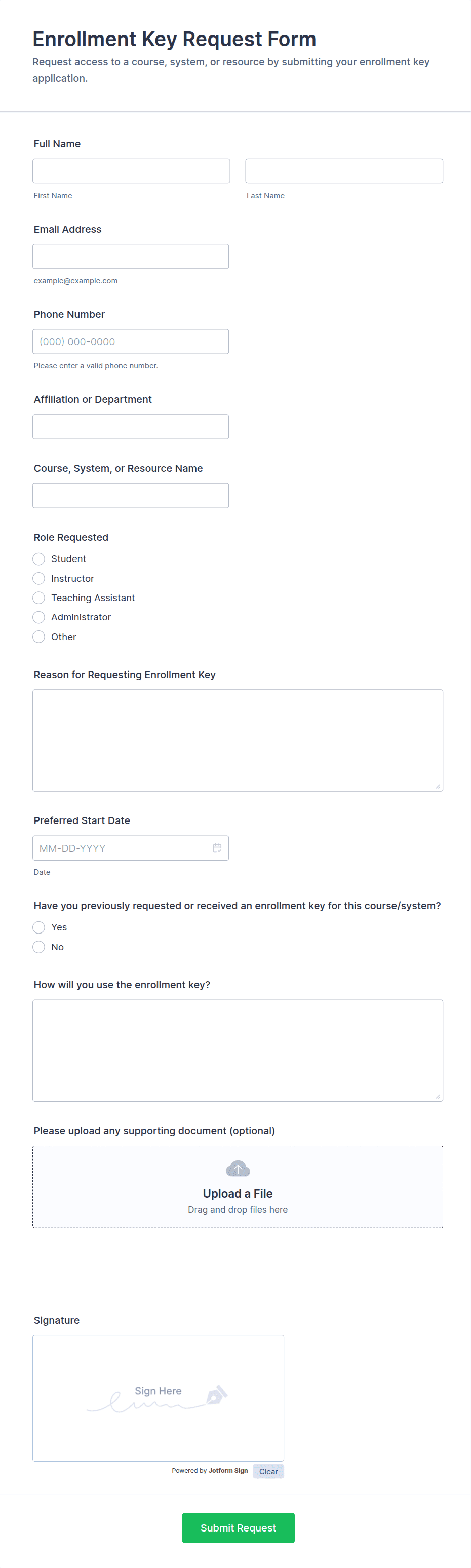 Enrollment Key Request Form

Request access to a course, system, or resource by submitting your enrollment key application.

Full Name

First Name

Last Name

Email Address

example@example.com

Phone Number

(000) 000-0000

Please enter a valid phone number.

Affiliation or Department

Course, System, or Resource Name

Role Requested

Student

Instructor

Teaching Assistant

Administrator

Other

Reason for Requesting Enrollment Key

Preferred Start Date

MM-DD-YYYY

Date

Have you previously requested or received an enrollment key for this course/system?

Yes

No

How will you use the enrollment key?

Please upload any supporting document (optional)

Upload a File

Drag and drop files here

Signature

Sign Here

Powered by Jotform Sign

Clear

Submit Request